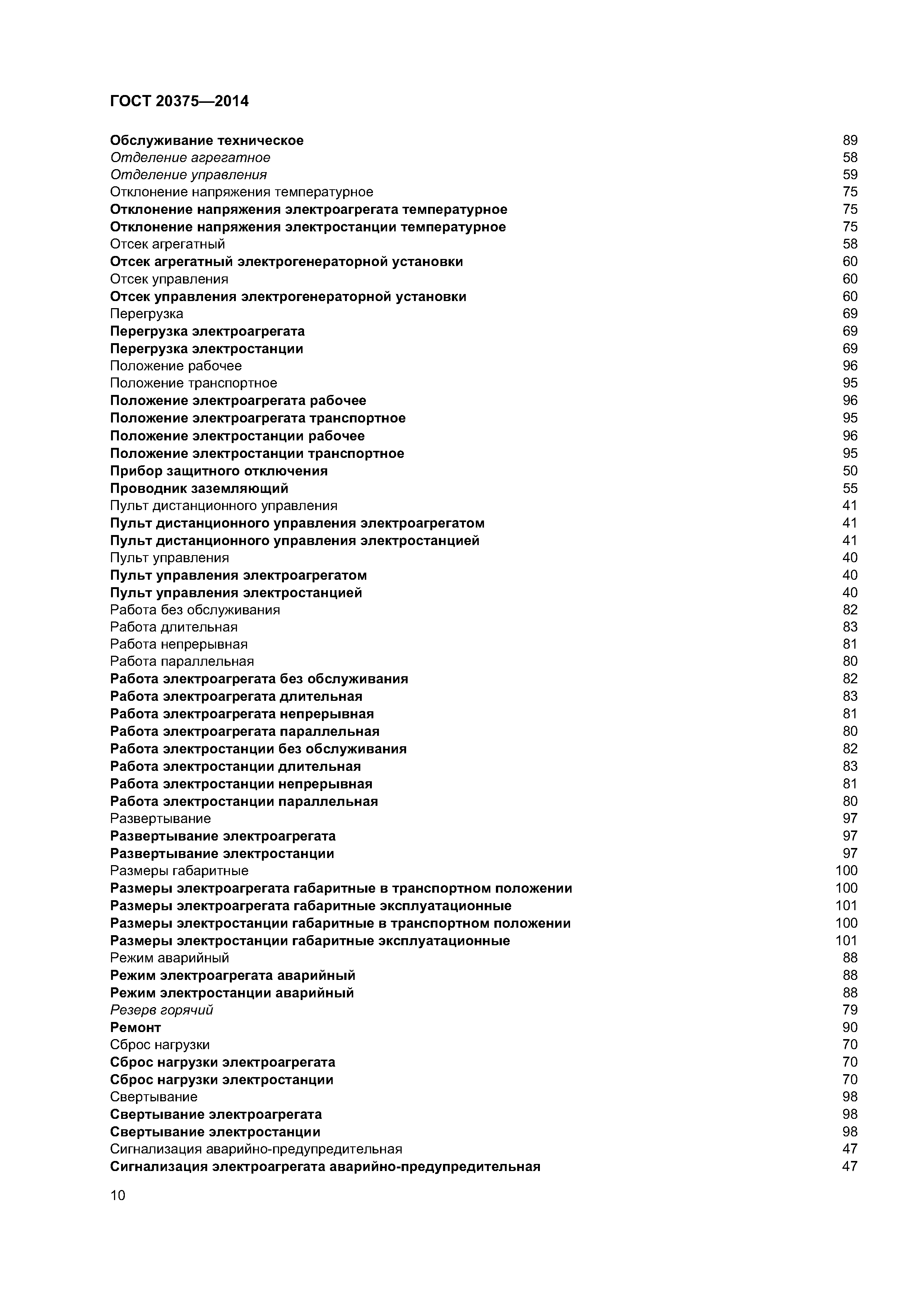 ГОСТ 20375—2014

Обслуживание техническое 89
Отделение агрегатное 58
Отделение управления 59
Отклонение напряжения температурное 75
Отклонение напряжения электроагрегата температурное 75
Отклонение напряжения электростанции температурное 75
Отсек агрегатный 58
Отсек агрегатный электрогенераторной установки 60
Отсек управления 60
Отсек управления электрогенераторной установки 60
Перегрузка 69
Перегрузка электроагрегата 69
Перегрузка электростанции 69
Положение рабочее 96
Положение транспортное 95
Положение электроагрегата рабочее 96
Положение электроагрегата транспортное 95
Положение электростанции рабочее 96
Положение электростанции транспортное 95
Прибор защитного отключения 50
Проводник заземляющий 55
Пульт дистанционного управления 41
Пульт дистанционного управления электроагрегатом 41
Пульт дистанционного управления электростанцией 41
Пульт управления 40
Пульт управления электроагрегатом 40
Пульт управления электростанцией 40
Работа без обслуживания 82
Работа длительная 83
Работа непрерывная 81
Работа параллельная 80
Работа электроагрегата без обслуживания 82
Работа электроагрегата длительная 83
Работа электроагрегата непрерывная 81
Работа электроагрегата параллельная 80
Работа электростанции без обслуживания 82
Работа электростанции длительная 83
Работа электростанции непрерывная 81
Работа электростанции параллельная 80
Развертывание 97
Развертывание электроагрегата 97
Развертывание электростанции 97
Размеры габаритные 100
Размеры электроагрегата габаритные в транспортном положении 100
Размеры электроагрегата габаритные эксплуатационные 101
Размеры электростанции габаритные в транспортном положении 100
Размеры электростанции габаритные эксплуатационные 101
Режим аварийный 88
Режим электроагрегата аварийный 88
Режим электростанции аварийный 88
Резерв горячий 79
Ремонт 90
Сброс нагрузки 70
Сброс нагрузки электроагрегата 70
Сброс нагрузки электростанции 70
Свертывание 98
Свертывание электроагрегата 98
Свертывание электростанции 98
Сигнализация аварийно-предупредительная 47
Сигнализация электроагрегата аварийно-предупредительная 47

10